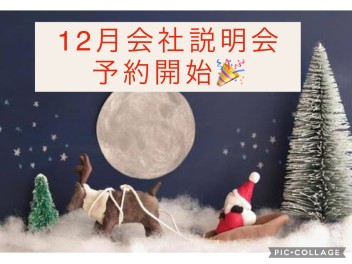 12月会社説明会
予約開始🎉

PIC•COLLAGE